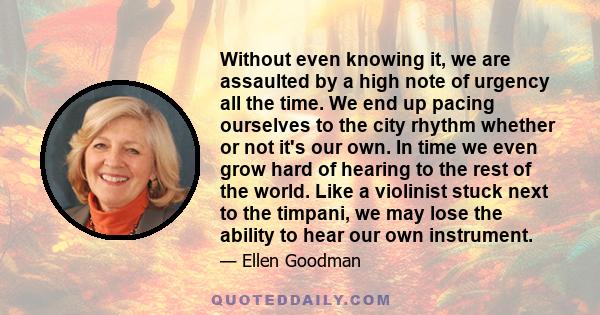 Without even knowing it, we are assaulted by a high note of urgency all the time. We end up pacing ourselves to the city rhythm whether or not it's our own. In time we even grow hard of hearing to the rest of the world. Like a violinist stuck next to the timpani, we may lose the ability to hear our own instrument.

— Ellen Goodman

QUOTEDDAILY.COM